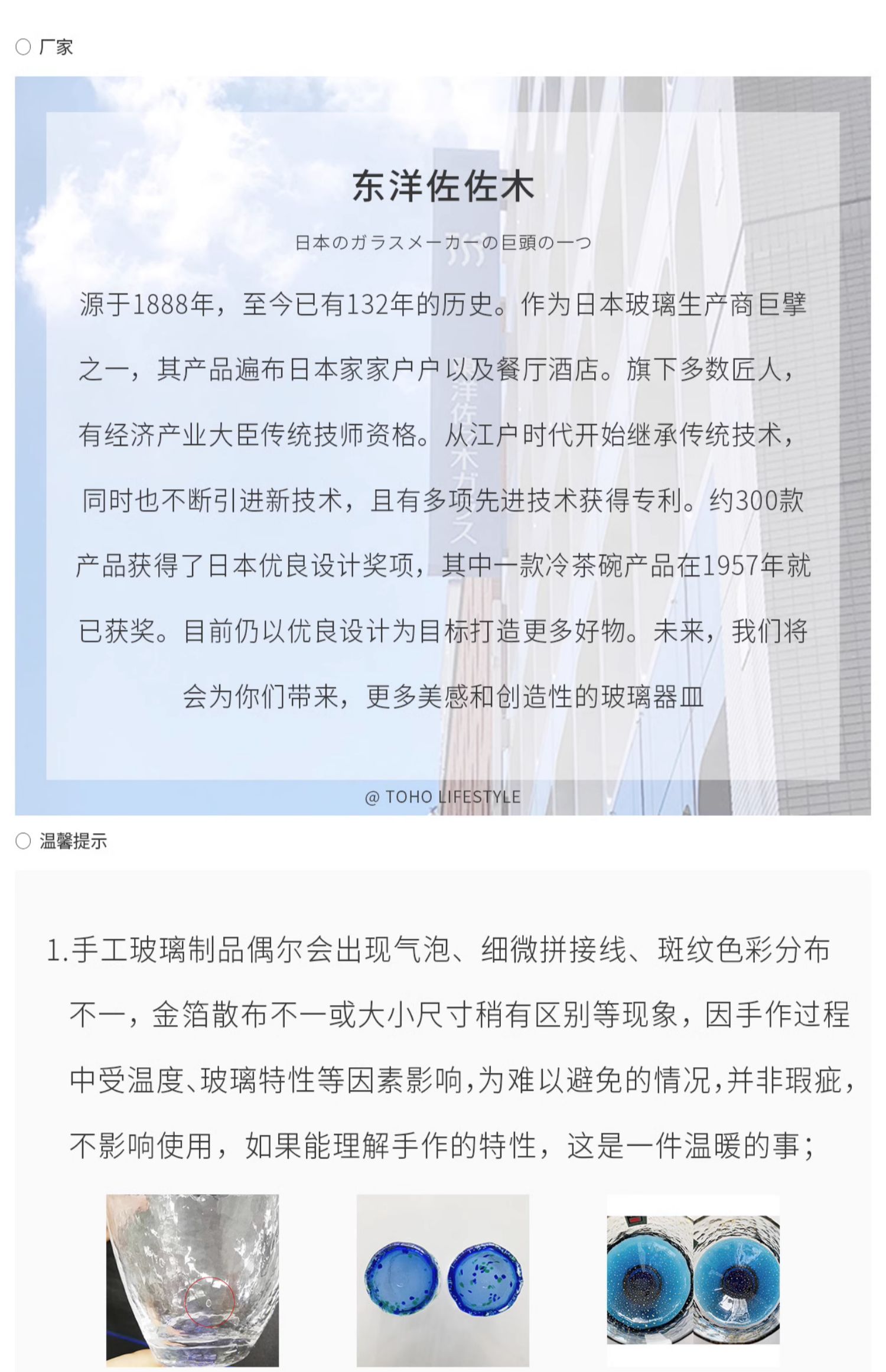 ○ 厂家

东洋佐佐木

日本のガラスメーカーの巨頭の一つ

源于1888年，至今已有132年的历史。作为日本玻璃生产商巨擘之一，其产品遍布日本家家户户以及餐厅酒店。旗下多数匠人，有经济产业大臣传统技师资格。从江户时代开始继承传统技术，同时也不断引进新技术，且有多项先进技术获得专利。约300款产品获得了日本优良设计奖项，其中一款冷茶碗产品在1957年就已获奖。目前仍以优良设计为目标打造更多好物。未来，我们将会为你们带来，更多美感和创造性的玻璃器皿

@ TOHO LIFESTYLE

○ 温馨提示

1.手工玻璃制品偶尔会出现气泡、细微拼接线、斑纹色彩分布不一，金箔散布不一或大小尺寸稍有区别等现象，因手作过程中受温度、玻璃特性等因素影响,为难以避免的情况,并非瑕疵,不影响使用，如果能理解手作的特性，这是一件温暖的事；